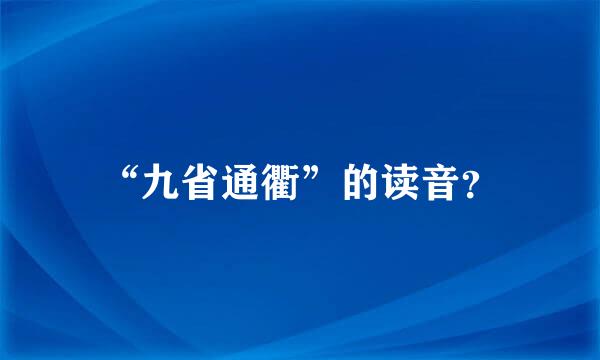 “九省通衢”的读音?